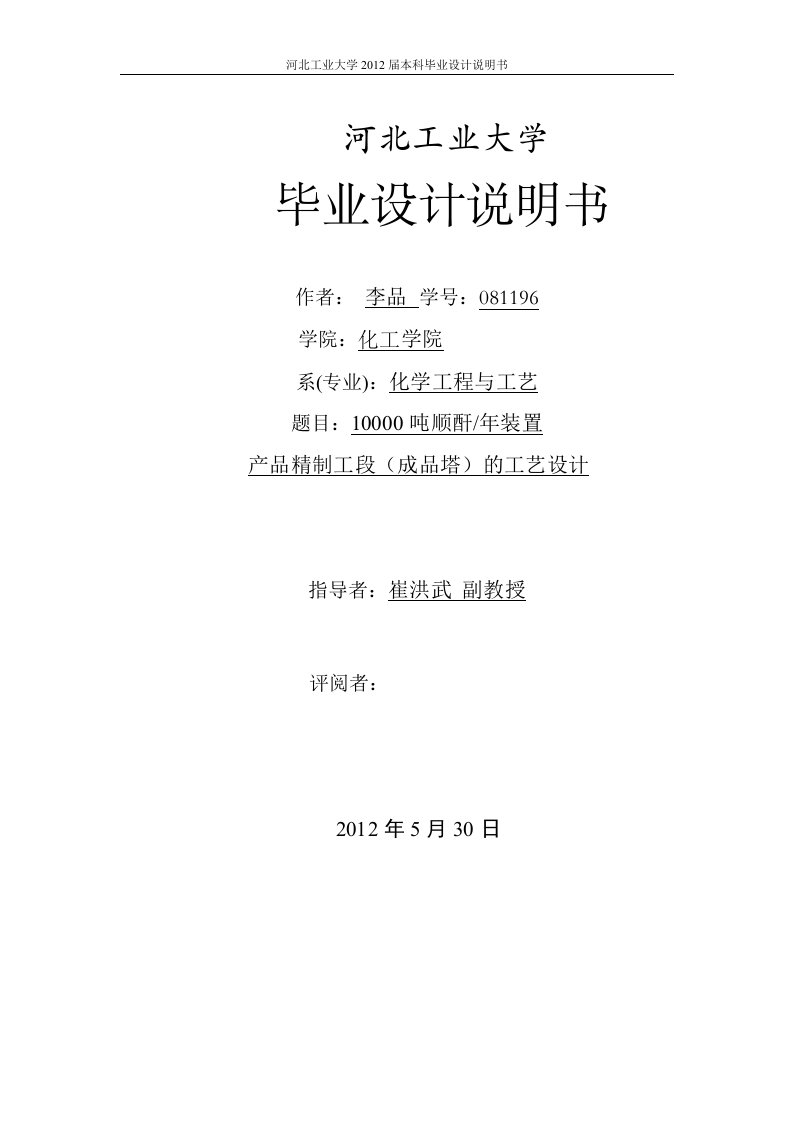 河北工业大学 2012 届本科毕业设计说明书

河北工业大学

毕业设计说明书

作者： 李品 学号：081196

学院：化工学院

系(专业)：化学工程与工艺

题目：10000 吨顺酐/年装置

产品精制工段（成品塔）的工艺设计

指导者：崔洪武 副教授

评阅者：

2012 年 5 月 30 日